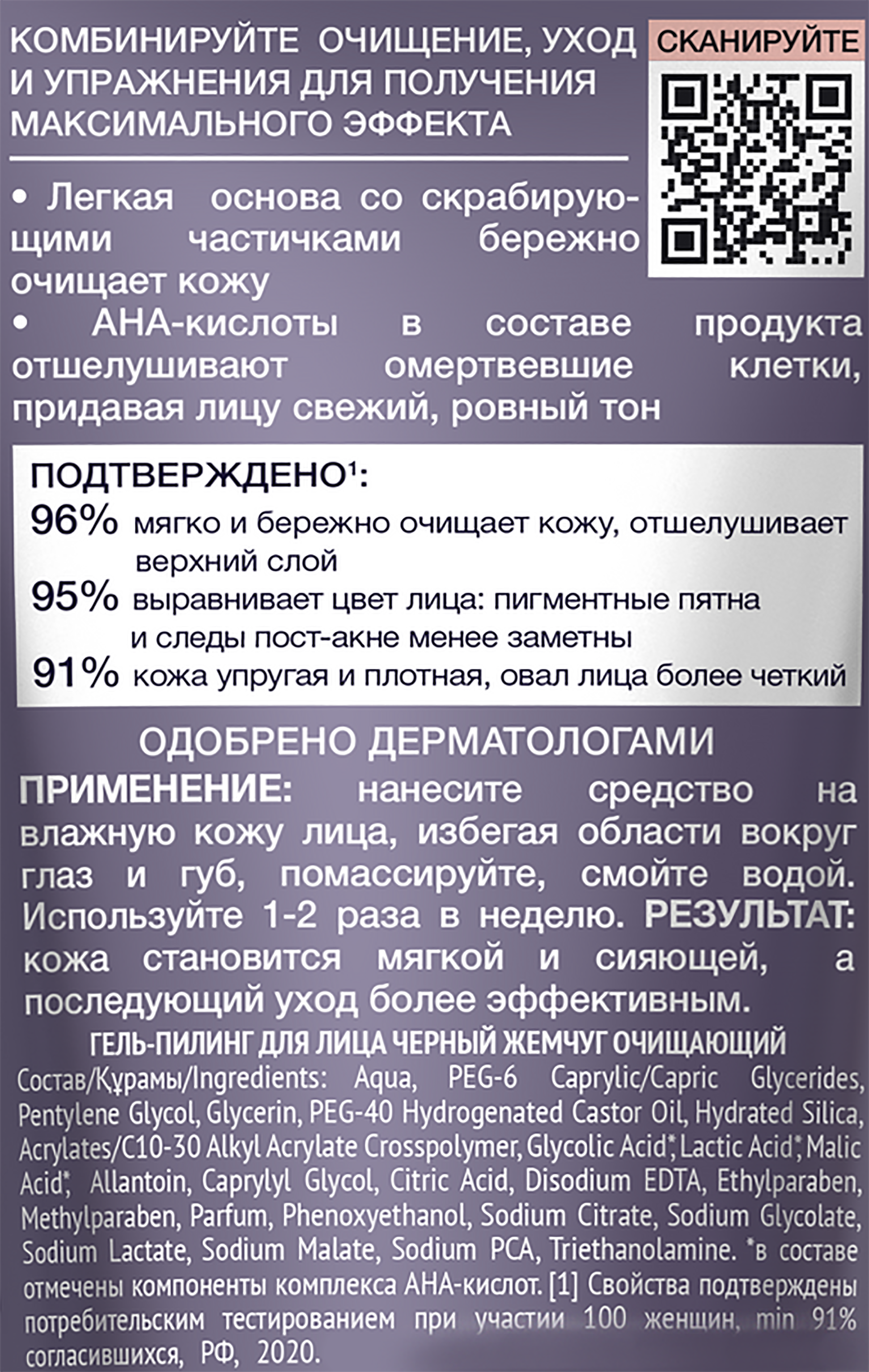 КОМБИНИРУЙТЕ ОЧИЩЕНИЕ, УХОД И УПРАЖНЕНИЯ ДЛЯ ПОЛУЧЕНИЯ МАКСИМАЛЬНОГО ЭФФЕКТА

СКАНИРУЙТЕ

• Легкая основа со скрабирующими частичками бережно очищает кожу
• АНА-кислоты в составе продукта отшелушивают омертвевшие клетки, придавая лицу свежий, ровный тон

ПОДТВЕРЖДЕНО¹:
96% мягко и бережно очищает кожу, отшелушивает верхний слой
95% выравнивает цвет лица: пигментные пятна и следы пост-акне менее заметны
91% кожа упругая и плотная, овал лица более четкий

ОДОБРЕНО ДЕРМАТОЛОГАМИ
ПРИМЕНЕНИЕ: нанесите средство на влажную кожу лица, избегая области вокруг глаз и губ, помассируйте, смойте водой. Используйте 1-2 раза в неделю. РЕЗУЛЬТАТ: кожа становится мягкой и сияющей, а последующий уход более эффективным.
ГЕЛЬ-ПИЛИНГ ДЛЯ ЛИЦА ЧЕРНЫЙ ЖЕМЧУГ ОЧИЩАЮЩИЙ
Состав/Құрамы/Ingredients: Aqua, PEG-6 Caprylic/Capric Glycerides, Pentylene Glycol, Glycerin, PEG-40 Hydrogenated Castor Oil, Hydrated Silica, Acrylates/C10-30 Alkyl Acrylate Crosspolymer, Glycolic Acid*, Lactic Acid*, Malic Acid*, Allantoin, Caprylyl Glycol, Citric Acid, Disodium EDTA, Ethylparaben, Methylparaben, Parfum, Phenoxyethanol, Sodium Citrate, Sodium Glycolate, Sodium Lactate, Sodium Malate, Sodium PCA, Triethanolamine. *в составе отмечены компоненты комплекса АНА-кислот. [1] Свойства подтверждены потребительским тестированием при участии 100 женщин, min 91% согласившихся, РФ, 2020.